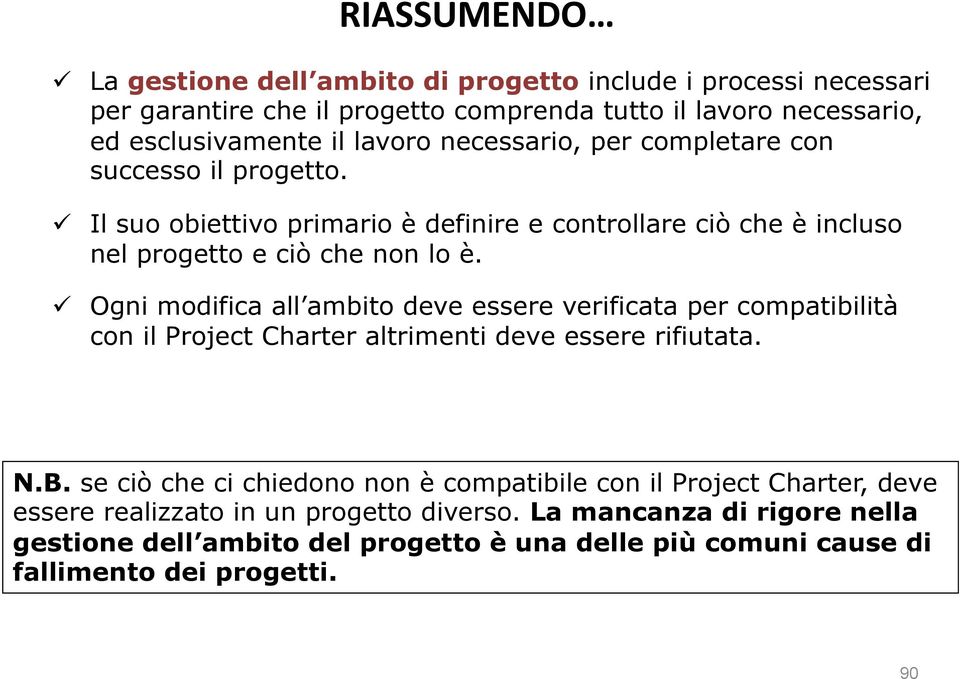 RIASSUMENDO…

✓ La gestione dell’ambito di progetto include i processi necessari per garantire che il progetto comprenda tutto il lavoro necessario, ed esclusivamente il lavoro necessario, per completare con successo il progetto.

✓ Il suo obiettivo primario è definire e controllare ciò che è incluso nel progetto e ciò che non lo è.

✓ Ogni modifica all’ambito deve essere verificata per compatibilità con il Project Charter altrimenti deve essere rifiutata.

N.B. se ciò che ci chiedono non è compatibile con il Project Charter, deve essere realizzato in un progetto diverso. La mancanza di rigore nella gestione dell’ambito del progetto è una delle più comuni cause di fallimento dei progetti.

90